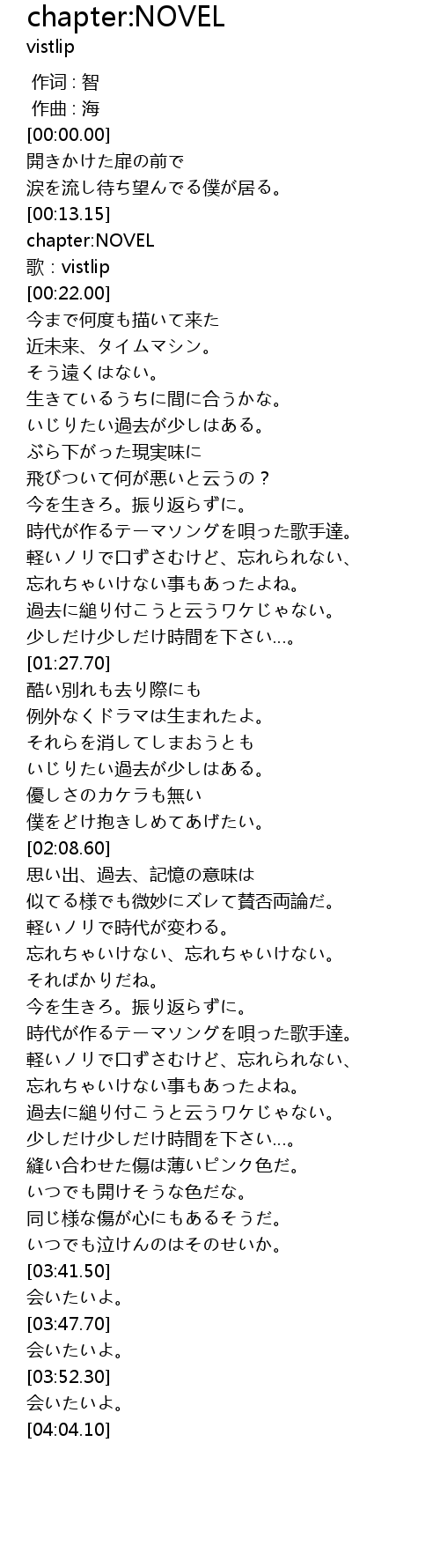 chapter:NOVEL
vistlip

作词 : 智
作曲 : 海
[00:00.00]
開きかけた扉の前で
涙を流し待ち望んでる僕が居る。
[00:13.15]
chapter:NOVEL
歌 : vistlip
[00:22.00]
今まで何度も描いて来た
近未来、タイムマシン。
そう遠くはない。
生きているうちに間に合うかな。
いじりたい過去が少しはある。
ぶら下がった現実味に
飛びついて何が悪いと云うの？
今を生きろ。振り返らずに。
時代が作るテーマソングを唄った歌手達。
軽いノリで口ずさむけど、忘れられない、
忘れちゃいけない事もあったよね。
過去に縋り付こうと云うワケじゃない。
少しだけ少しだけ時間を下さい...。
[01:27.70]
酷い別れも去り際にも
例外なくドラマは生まれたよ。
それらを消してしまおうとも
いじりたい過去が少しはある。
優しさのカケラも無い
僕をどけ抱きしめてあげたい。
[02:08.60]
思い出、過去、記憶の意味は
似てる様でも微妙にズレて賛否両論だ。
軽いノリで時代が変わる。
忘れちゃいけない、忘れちゃいけない。
そればかりだね。
今を生きろ。振り返らずに。
時代が作るテーマソングを唄った歌手達。
軽いノリで口ずさむけど、忘れられない、
忘れちゃいけない事もあったよね。
過去に縋り付こうと云うワケじゃない。
少しだけ少しだけ時間を下さい...。
縫い合わせた傷は薄いピンク色だ。
いつでも開けそうな色だな。
同じ様な傷が心にもあるそうだ。
いつでも泣けんのはそのせいか。
[03:41.50]
会いたいよ。
[03:47.70]
会いたいよ。
[03:52.30]
会いたいよ。
[04:04.10]